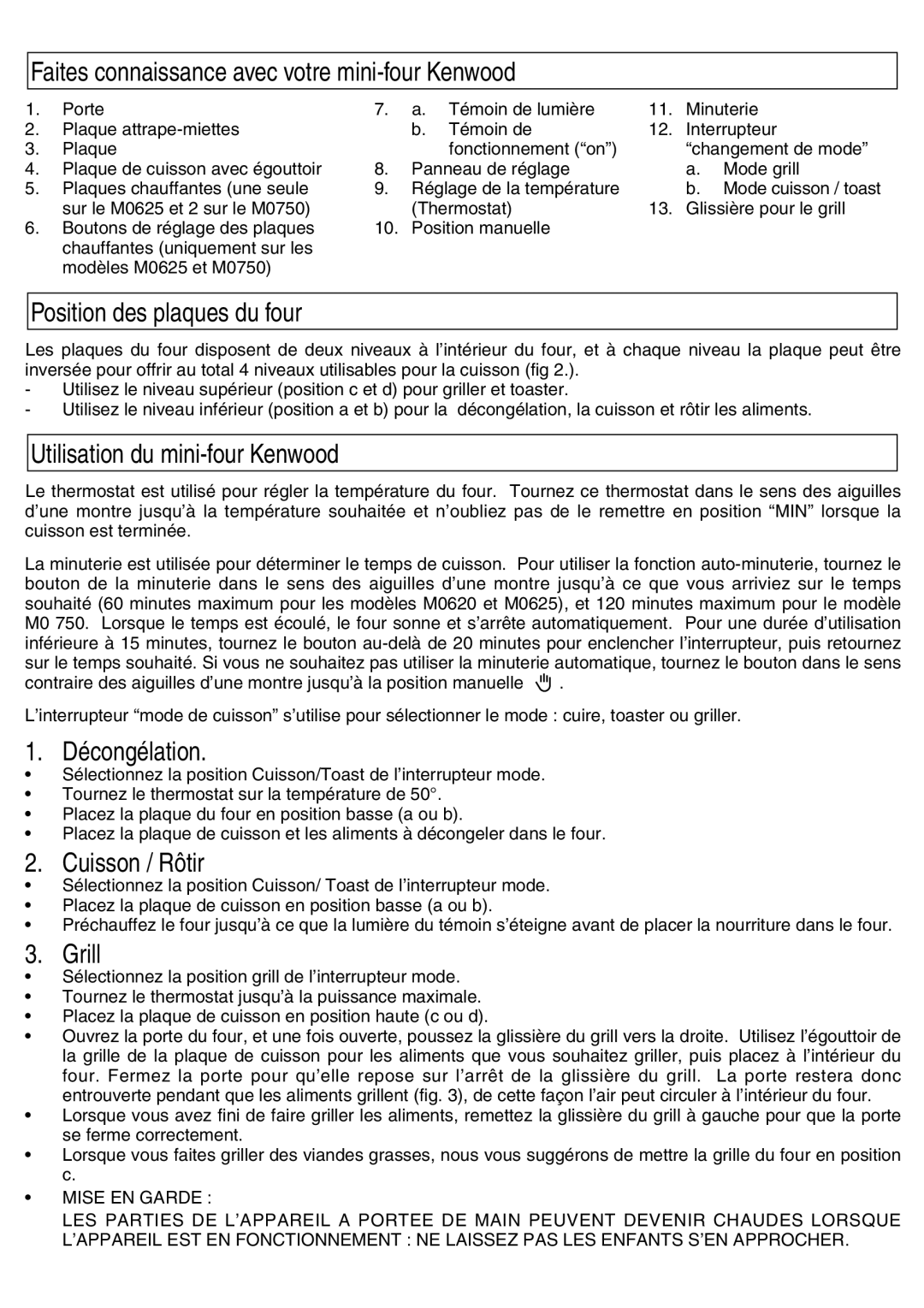 Faites connaissance avec votre mini-four Kenwood

1. Porte
2. Plaque attrape-miettes
3. Plaque
4. Plaque de cuisson avec égouttoir
5. Plaques chauffantes (une seule sur le M0625 et 2 sur le M0750)
6. Boutons de réglage des plaques chauffantes (uniquement sur les modèles M0625 et M0750)

7. a. Témoin de lumière
b. Témoin de fonctionnement (“on”)
8. Panneau de réglage
9. Réglage de la température (Thermostat)
10. Position manuelle

11. Minuterie
12. Interrupteur “changement de mode”
a. Mode grill
b. Mode cuisson / toast
13. Glissière pour le grill

Position des plaques du four

Les plaques du four disposent de deux niveaux à l’intérieur du four, et à chaque niveau la plaque peut être inversée pour offrir au total 4 niveaux utilisables pour la cuisson (fig 2.).
- Utilisez le niveau supérieur (position c et d) pour griller et toaster.
- Utilisez le niveau inférieur (position a et b) pour la décongélation, la cuisson et rôtir les aliments.

Utilisation du mini-four Kenwood

Le thermostat est utilisé pour régler la température du four. Tournez ce thermostat dans le sens des aiguilles d’une montre jusqu’à la température souhaitée et n’oubliez pas de le remettre en position “MIN” lorsque la cuisson est terminée.

La minuterie est utilisée pour déterminer le temps de cuisson. Pour utiliser la fonction auto-minuterie, tournez le bouton de la minuterie dans le sens des aiguilles d’une montre jusqu’à ce que vous arriviez sur le temps souhaité (60 minutes maximum pour les modèles M0620 et M0625), et 120 minutes maximum pour le modèle M0 750. Lorsque le temps est écoulé, le four sonne et s’arrête automatiquement. Pour une durée d’utilisation inférieure à 15 minutes, tournez le bouton au-delà de 20 minutes pour enclencher l’interrupteur, puis retournez sur le temps souhaité. Si vous ne souhaitez pas utiliser la minuterie automatique, tournez le bouton dans le sens contraire des aiguilles d’une montre jusqu’à la position manuelle .

L’interrupteur “mode de cuisson” s’utilise pour sélectionner le mode : cuire, toaster ou griller.

1. Décongélation.
• Sélectionnez la position Cuisson/Toast de l’interrupteur mode.
• Tournez le thermostat sur la température de 50°.
• Placez la plaque du four en position basse (a ou b).
• Placez la plaque de cuisson et les aliments à décongeler dans le four.

2. Cuisson / Rôtir
• Sélectionnez la position Cuisson/ Toast de l’interrupteur mode.
• Placez la plaque de cuisson en position basse (a ou b).
• Préchauffez le four jusqu’à ce que la lumière du témoin s’éteigne avant de placer la nourriture dans le four.

3. Grill
• Sélectionnez la position grill de l’interrupteur mode.
• Tournez le thermostat jusqu’à la puissance maximale.
• Placez la plaque de cuisson en position haute (c ou d).
• Ouvrez la porte du four, et une fois ouverte, poussez la glissière du grill vers la droite. Utilisez l’égouttoir de la grille de la plaque de cuisson pour les aliments que vous souhaitez griller, puis placez à l’intérieur du four. Fermez la porte pour qu’elle repose sur l’arrêt de la glissière du grill. La porte restera donc entrouverte pendant que les aliments grillent (fig. 3), de cette façon l’air peut circuler à l’intérieur du four.
• Lorsque vous avez fini de faire griller les aliments, remettez la glissière du grill à gauche pour que la porte se ferme correctement.
• Lorsque vous faites griller des viandes grasses, nous vous suggérons de mettre la grille du four en position c.
• MISE EN GARDE :
LES PARTIES DE L’APPAREIL A PORTEE DE MAIN PEUVENT DEVENIR CHAUDES LORSQUE L’APPAREIL EST EN FONCTIONNEMENT : NE LAISSEZ PAS LES ENFANTS S’EN APPROCHER.